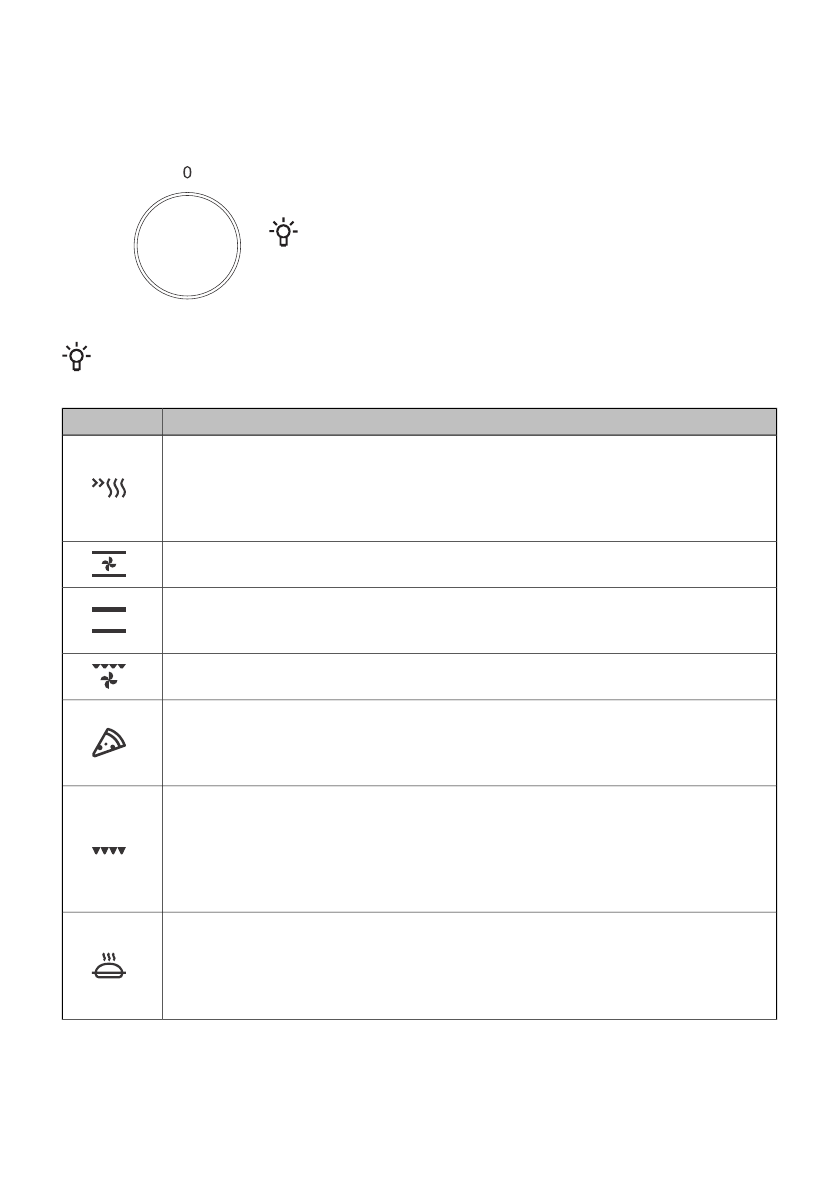 0